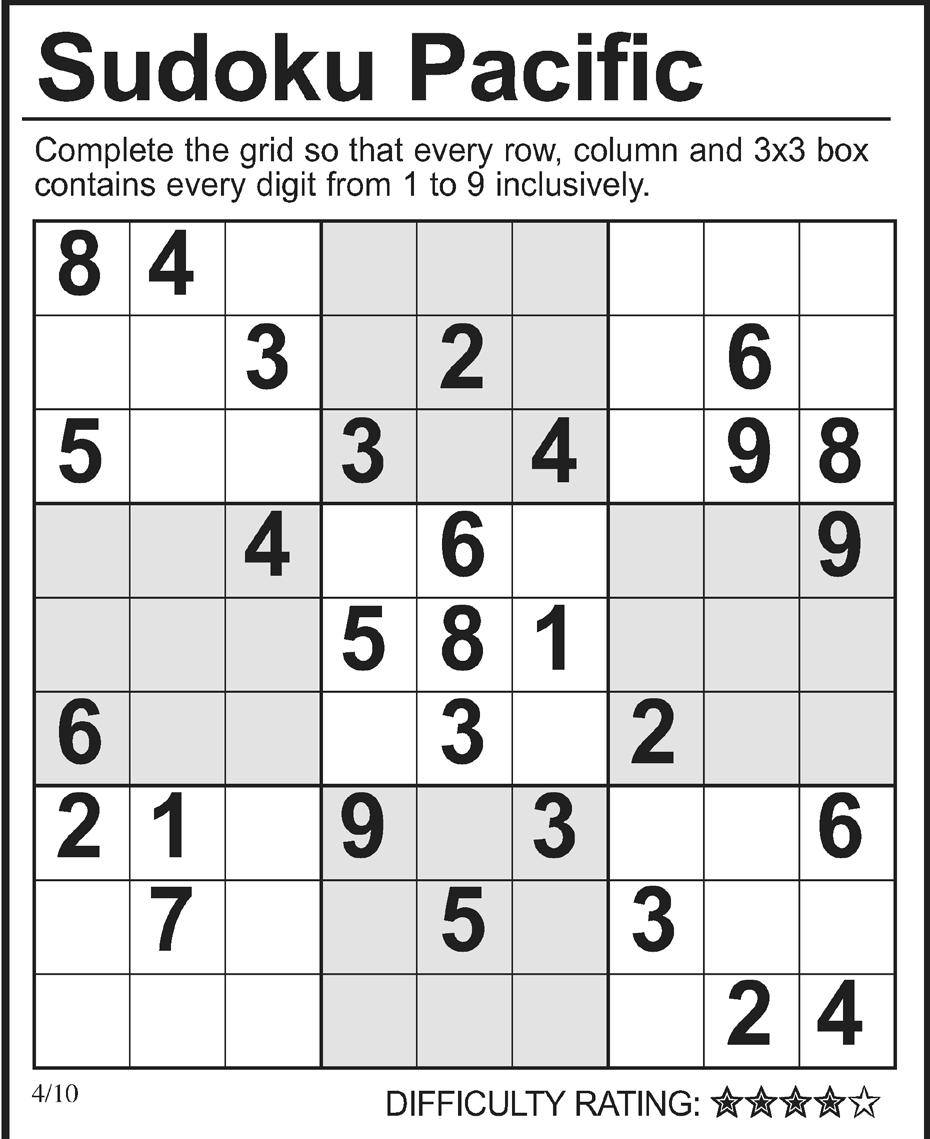 Sudoku Pacific

Complete the grid so that every row, column and 3x3 box contains every digit from 1 to 9 inclusively.

| 8 | 4 |  |  |  |  |  |  |  |
|---|---|---|---|---|---|---|---|---|
|  |  | 3 |  | 2 |  |  | 6 |  |
| 5 |  |  | 3 |  | 4 |  | 9 | 8 |
|  |  | 4 |  | 6 |  |  |  | 9 |
|  |  |  | 5 | 8 | 1 |  |  |  |
| 6 |  |  |  | 3 |  | 2 |  |  |
| 2 | 1 |  | 9 |  | 3 |  |  | 6 |
|  | 7 |  |  | 5 |  | 3 |  |  |
|  |  |  |  |  |  |  | 2 | 4 |

4/10

DIFFICULTY RATING: ★★★★☆